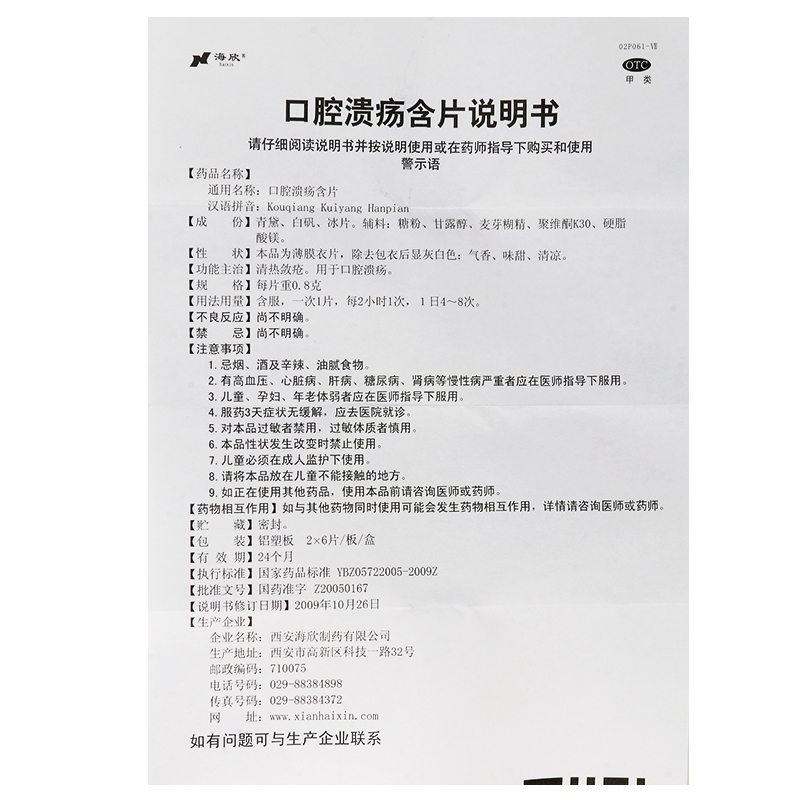 海欣® haixin

02P061-Ⅶ

OTC
甲类

口腔溃疡含片说明书

请仔细阅读说明书并按说明使用或在药师指导下购买和使用
警示语

【药品名称】
通用名称：口腔溃疡含片
汉语拼音：Kouqiang Kuiyang Hanpian
【成　　份】青黛、白矾、冰片。辅料：糖粉、甘露醇、麦芽糊精、聚维酮K30、硬脂酸镁。
【性　　状】本品为薄膜衣片，除去包衣后显灰白色；气香、味甜、清凉。
【功能主治】清热敛疮。用于口腔溃疡。
【规　　格】每片重0.8克
【用法用量】含服，一次1片，每2小时1次，1日4～8次。
【不良反应】尚不明确。
【禁　　忌】尚不明确。
【注意事项】
1. 忌烟、酒及辛辣、油腻食物。
2. 有高血压、心脏病、肝病、糖尿病、肾病等慢性病严重者应在医师指导下服用。
3. 儿童、孕妇、年老体弱者应在医师指导下服用。
4. 服药3天症状无缓解，应去医院就诊。
5. 对本品过敏者禁用，过敏体质者慎用。
6. 本品性状发生改变时禁止使用。
7. 儿童必须在成人监护下使用。
8. 请将本品放在儿童不能接触的地方。
9. 如正在使用其他药品，使用本品前请咨询医师或药师。
【药物相互作用】如与其他药物同时使用可能会发生药物相互作用，详情请咨询医师或药师。
【贮　　藏】密封。
【包　　装】铝塑板　2×6片/板/盒
【有 效 期】24个月
【执行标准】国家药品标准 YBZ05722005-2009Z
【批准文号】国药准字 Z20050167
【说明书修订日期】2009年10月26日
【生产企业】
企业名称：西安海欣制药有限公司
生产地址：西安市高新区科技一路32号
邮政编码：710075
电话号码：029-88384898
传真号码：029-88384372
网　　址：www.xianhaixin.com

如有问题可与生产企业联系